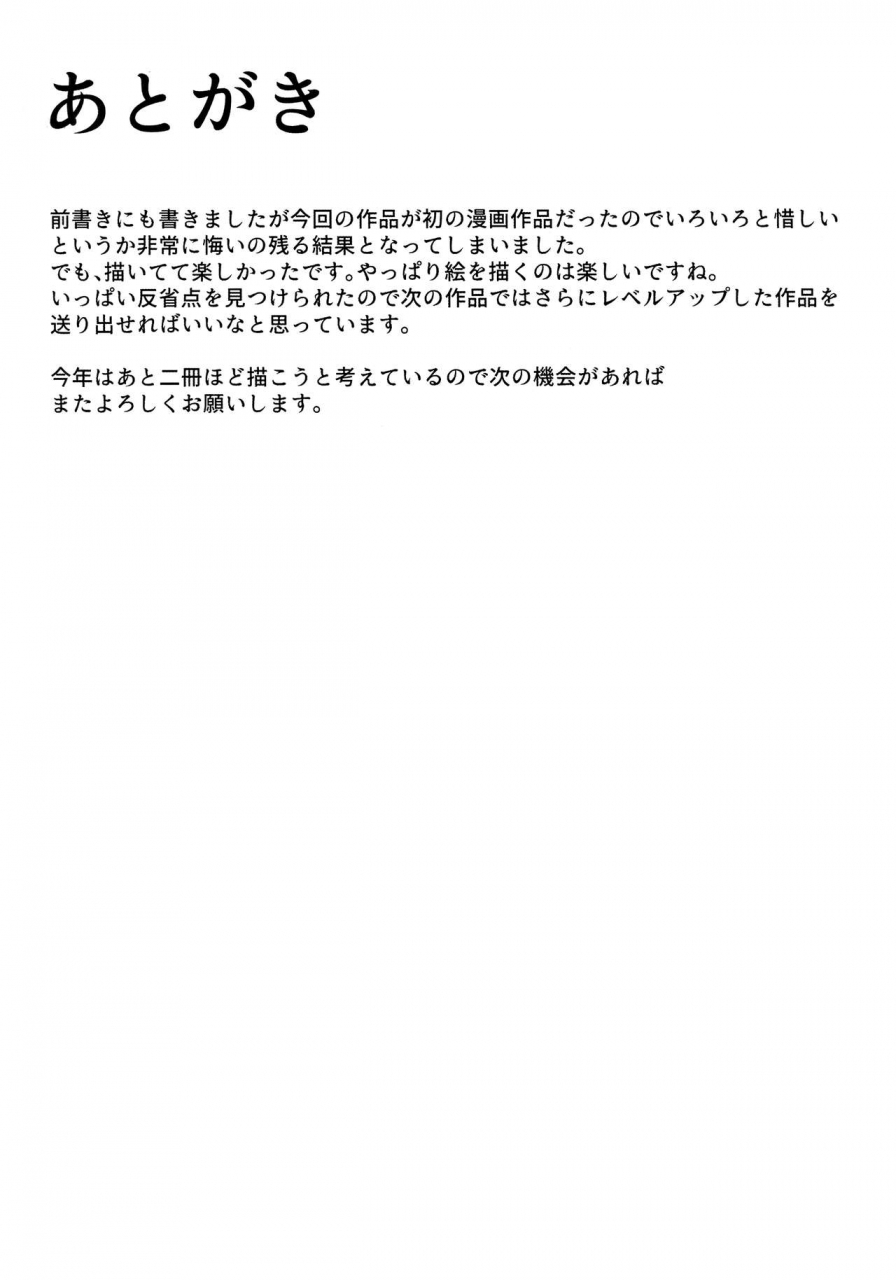 あとがき

前書きにも書きましたが今回の作品が初の漫画作品だったのでいろいろと惜しいというか非常に悔いの残る結果となってしまいました。
でも、描いてて楽しかったです。やっぱり絵を描くのは楽しいですね。
いっぱい反省点を見つけられたので次の作品ではさらにレベルアップした作品を送り出せればいいなと思っています。

今年はあと二冊ほど描こうと考えているので次の機会があれば
またよろしくお願いします。